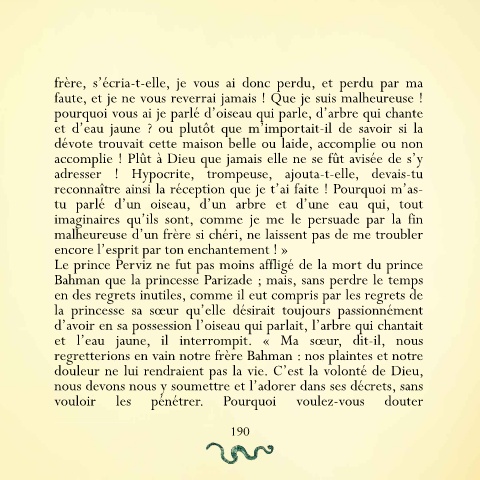 frère, s'écria-t-elle, je vous ai donc perdu, et perdu par ma faute, et je ne vous reverrai jamais ! Que je suis malheureuse ! pourquoi vous ai je parlé d'oiseau qui parle, d'arbre qui chante et d'eau jaune ? ou plutôt que m'importait-il de savoir si la dévote trouvait cette maison belle ou laide, accomplie ou non accomplie ! Plût à Dieu que jamais elle ne se fût avisée de s'y adresser ! Hypocrite, trompeuse, ajouta-t-elle, devais-tu reconnaître ainsi la réception que je t'ai faite ! Pourquoi m'as-tu parlé d'un oiseau, d'un arbre et d'une eau qui, tout imaginaires qu'ils sont, comme je me le persuade par la fin malheureuse d'un frère si chéri, ne laissent pas de me troubler encore l'esprit par ton enchantement ! »
Le prince Perviz ne fut pas moins affligé de la mort du prince Bahman que la princesse Parizade ; mais, sans perdre le temps en des regrets inutiles, comme il eut compris par les regrets de la princesse sa sœur qu'elle désirait toujours passionnément d'avoir en sa possession l'oiseau qui parlait, l'arbre qui chantait et l'eau jaune, il interrompit. « Ma sœur, dit-il, nous regretterions en vain notre frère Bahman : nos plaintes et notre douleur ne lui rendraient pas la vie. C'est la volonté de Dieu, nous devons nous y soumettre et l'adorer dans ses décrets, sans vouloir les pénétrer. Pourquoi voulez-vous douter

190